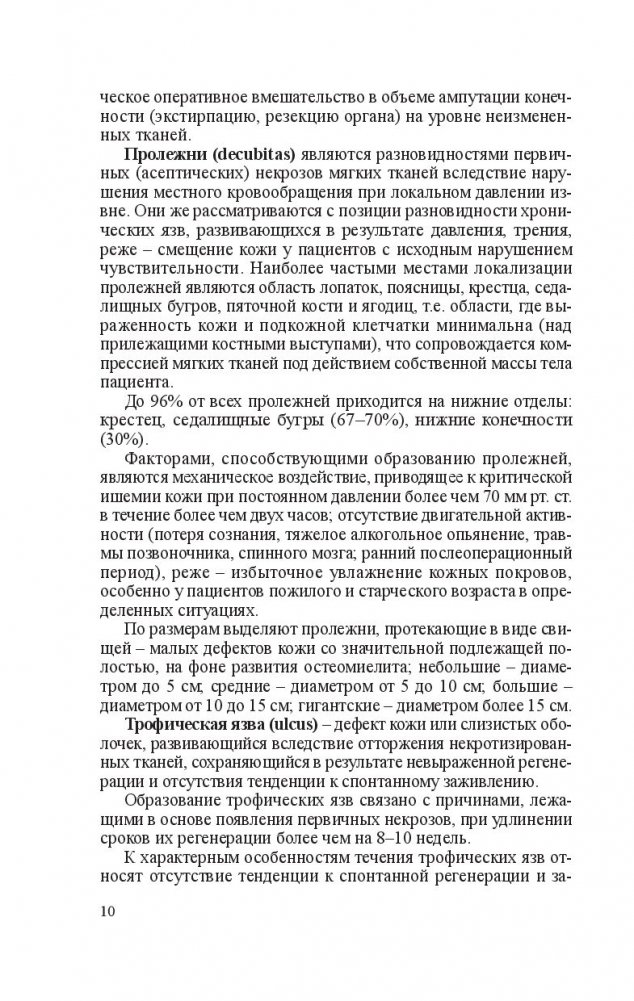 ческое оперативное вмешательство в объеме ампутации конечности (экстирпацию, резекцию органа) на уровне неизмененных тканей.

**Пролежни (decubitas)** являются разновидностями первичных (асептических) некрозов мягких тканей вследствие нарушения местного кровообращения при локальном давлении извне. Они же рассматриваются с позиции разновидности хронических язв, развивающихся в результате давления, трения, реже – смещение кожи у пациентов с исходным нарушением чувствительности. Наиболее частыми местами локализации пролежней являются область лопаток, поясницы, крестца, седалищных бугров, пяточной кости и ягодиц, т.е. области, где выраженность кожи и подкожной клетчатки минимальна (над прилежащими костными выступами), что сопровождается компрессией мягких тканей под действием собственной массы тела пациента.

До 96% от всех пролежней приходится на нижние отделы: крестец, седалищные бугры (67–70%), нижние конечности (30%).

Факторами, способствующими образованию пролежней, являются механическое воздействие, приводящее к критической ишемии кожи при постоянном давлении более чем 70 мм рт. ст. в течение более чем двух часов; отсутствие двигательной активности (потеря сознания, тяжелое алкогольное опьянение, травмы позвоночника, спинного мозга; ранний послеоперационный период), реже – избыточное увлажнение кожных покровов, особенно у пациентов пожилого и старческого возраста в определенных ситуациях.

По размерам выделяют пролежни, протекающие в виде свищей – малых дефектов кожи со значительной подлежащей полостью, на фоне развития остеомиелита; небольшие – диаметром до 5 см; средние – диаметром от 5 до 10 см; большие – диаметром от 10 до 15 см; гигантские – диаметром более 15 см.

**Трофическая язва (ulcus)** – дефект кожи или слизистых оболочек, развивающийся вследствие отторжения некротизированных тканей, сохраняющийся в результате невыраженной регенерации и отсутствия тенденции к спонтанному заживлению.

Образование трофических язв связано с причинами, лежащими в основе появления первичных некрозов, при удлинении сроков их регенерации более чем на 8–10 недель.

К характерным особенностям течения трофических язв относят отсутствие тенденции к спонтанной регенерации и за-

10